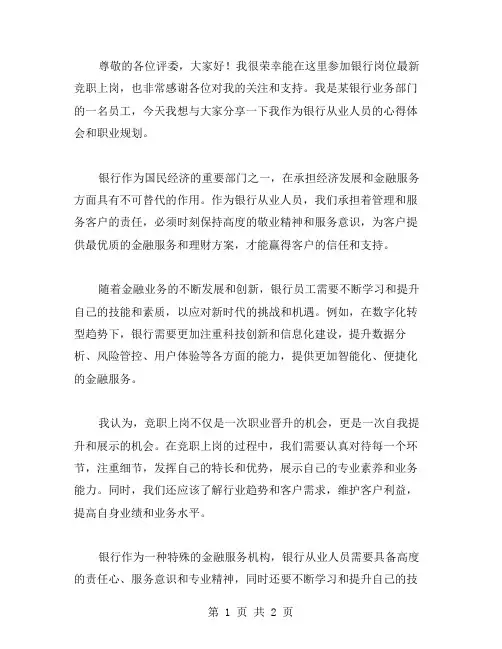 尊敬的各位评委，大家好！我很荣幸能在这里参加银行岗位最新竞职上岗，也非常感谢各位对我的关注和支持。我是某银行业务部门的一名员工，今天我想与大家分享一下我作为银行从业人员的心得体会和职业规划。

银行作为国民经济的重要部门之一，在承担经济发展和金融服务方面具有不可替代的作用。作为银行从业人员，我们承担着管理和服务客户的责任，必须时刻保持高度的敬业精神和服务意识，为客户提供最优质的金融服务和理财方案，才能赢得客户的信任和支持。

随着金融业务的不断发展和创新，银行员工需要不断学习和提升自己的技能和素质，以应对新时代的挑战和机遇。例如，在数字化转型趋势下，银行需要更加注重科技创新和信息化建设，提升数据分析、风险管控、用户体验等各方面的能力，提供更加智能化、便捷化的金融服务。

我认为，竞职上岗不仅是一次职业晋升的机会，更是一次自我提升和展示的机会。在竞职上岗的过程中，我们需要认真对待每一个环节，注重细节，发挥自己的特长和优势，展示自己的专业素养和业务能力。同时，我们还应该了解行业趋势和客户需求，维护客户利益，提高自身业绩和业务水平。

银行作为一种特殊的金融服务机构，银行从业人员需要具备高度的责任心、服务意识和专业精神，同时还要不断学习和提升自己的技

第 1 页 共 2 页